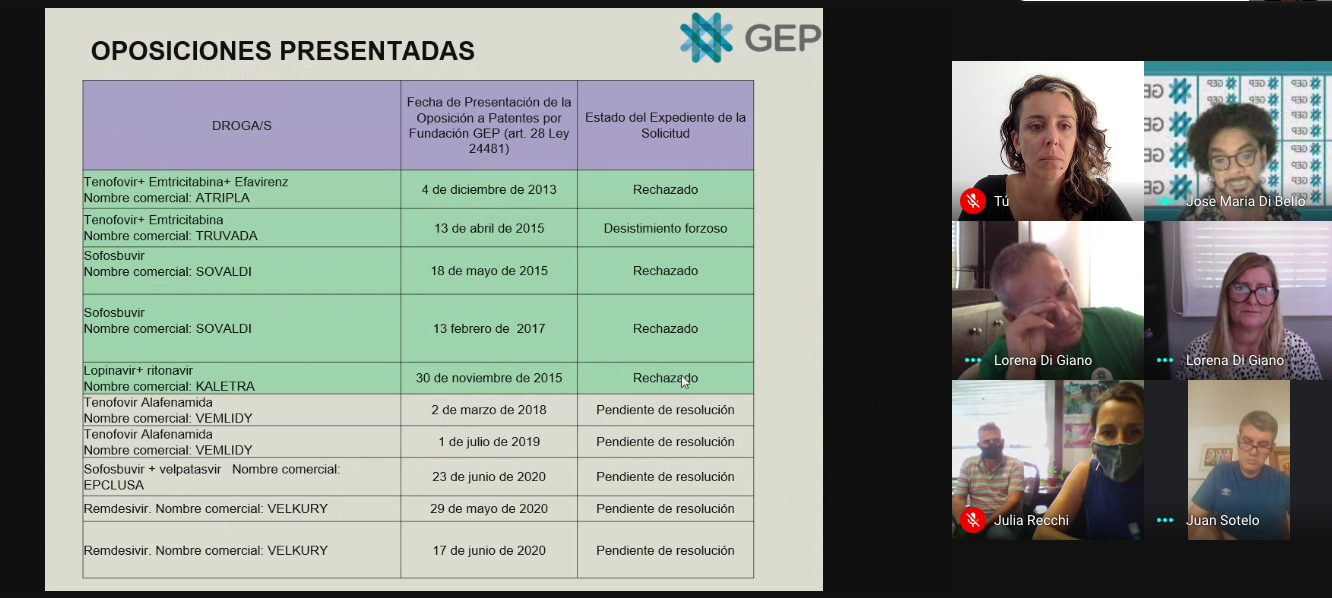 OPOSICIONES PRESENTADAS

GEP

| DROGA/S | Fecha de Presentación de la Oposición a Patentes por Fundación GEP (art. 28 Ley 24481) | Estado del Expediente de la Solicitud |
|---|---|---|
| Tenofovir+ Emtricitabina+ Efavirenz Nombre comercial: ATRIPLA | 4 de diciembre de 2013 | Rechazado |
| Tenofovir+ Emtricitabina Nombre comercial: TRUVADA | 13 de abril de 2015 | Desistimiento forzoso |
| Sofosbuvir Nombre comercial: SOVALDI | 18 de mayo de 2015 | Rechazado |
| Sofosbuvir Nombre comercial: SOVALDI | 13 febrero de 2017 | Rechazado |
| Lopinavir+ ritonavir Nombre comercial: KALETRA | 30 de noviembre de 2015 | Rechazado |
| Tenofovir Alafenamida Nombre comercial: VEMLIDY | 2 de marzo de 2018 | Pendiente de resolución |
| Tenofovir Alafenamida Nombre comercial: VEMLIDY | 1 de julio de 2019 | Pendiente de resolución |
| Sofosbuvir + velpatasvir Nombre comercial: EPCLUSA | 23 de junio de 2020 | Pendiente de resolución |
| Remdesivir. Nombre comercial: VELKURY | 29 de mayo de 2020 | Pendiente de resolución |
| Remdesivir. Nombre comercial: VELKURY | 17 de junio de 2020 | Pendiente de resolución |

Tú
Jose Maria Di Bello
Lorena Di Giano
Lorena Di Giano
Julia Recchi
Juan Sotelo